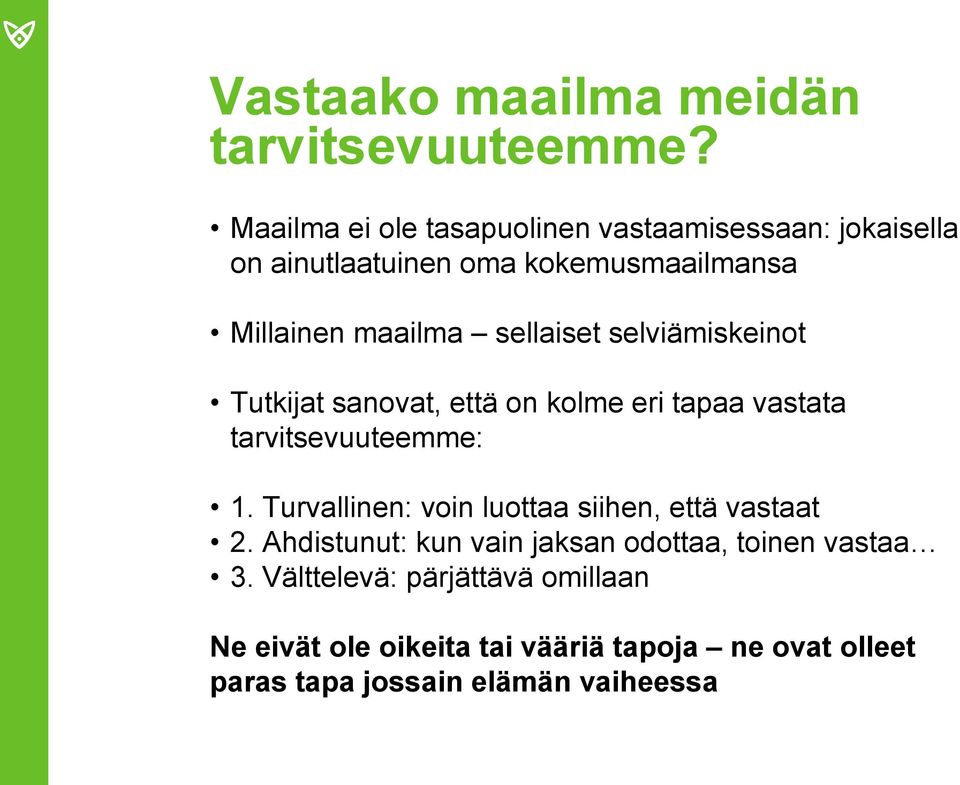 Vastaako maailma meidän tarvitsevuuteemme?

• Maailma ei ole tasapuolinen vastaamisessaan: jokaisella on ainutlaatuinen oma kokemusmaailmansa

• Millainen maailma – sellaiset selviämiskeinot

• Tutkijat sanovat, että on kolme eri tapaa vastata tarvitsevuuteemme:

• 1. Turvallinen: voin luottaa siihen, että vastaat
• 2. Ahdistunut: kun vain jaksan odottaa, toinen vastaa…
• 3. Välttelevä: pärjättävä omillaan

Ne eivät ole oikeita tai vääriä tapoja – ne ovat olleet paras tapa jossain elämän vaiheessa